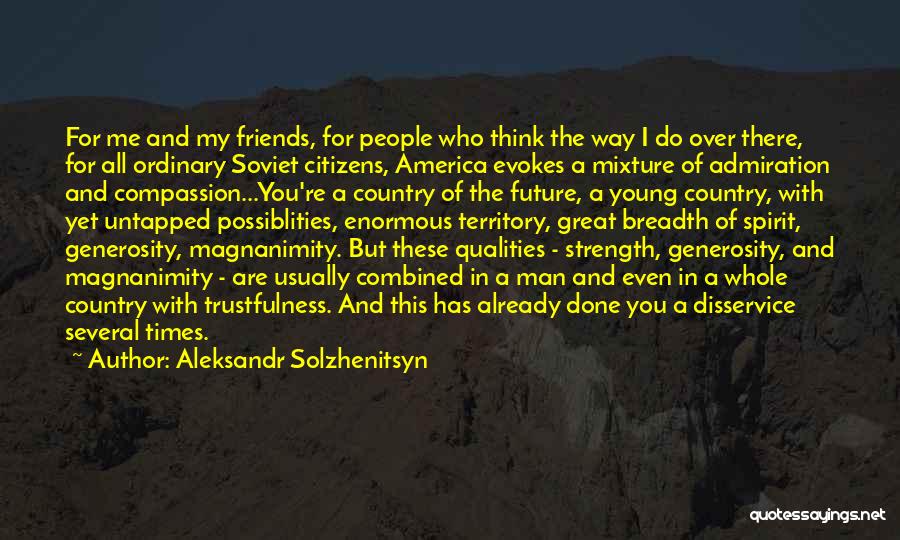 For me and my friends, for people who think the way I do over there, for all ordinary Soviet citizens, America evokes a mixture of admiration and compassion...You're a country of the future, a young country, with yet untapped possiblities, enormous territory, great breadth of spirit, generosity, magnanimity. But these qualities - strength, generosity, and magnanimity - are usually combined in a man and even in a whole country with trustfulness. And this has already done you a disservice several times.

~ Author: Aleksandr Solzhenitsyn

quotessayings.net